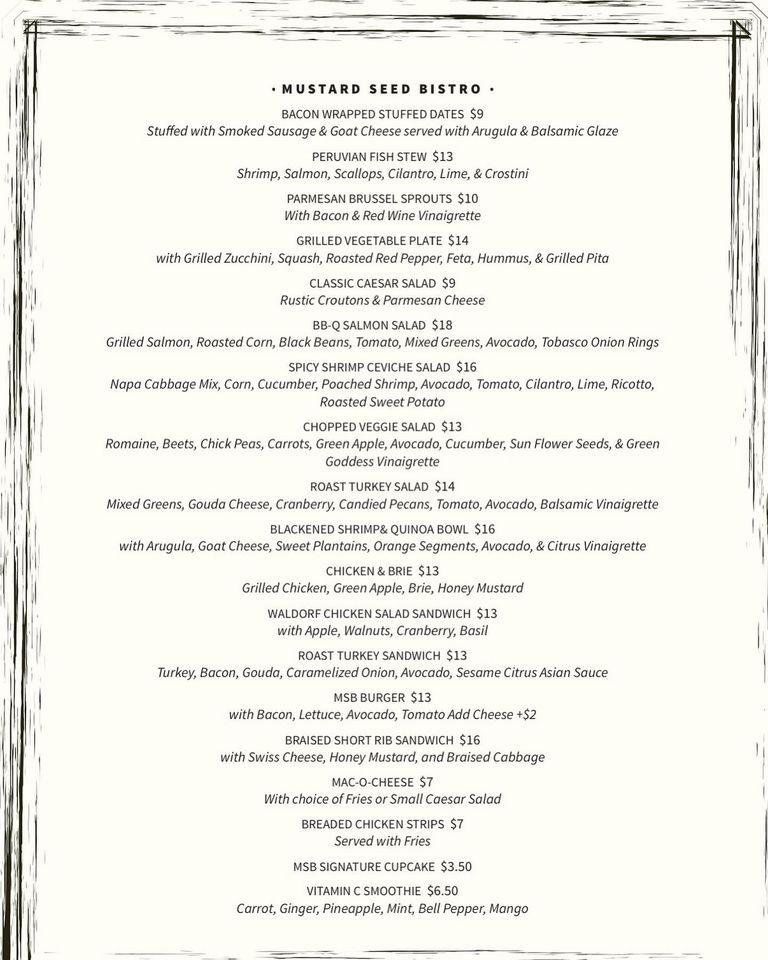 · MUSTARD SEED BISTRO ·

BACON WRAPPED STUFFED DATES $9
Stuffed with Smoked Sausage & Goat Cheese served with Arugula & Balsamic Glaze

PERUVIAN FISH STEW $13
Shrimp, Salmon, Scallops, Cilantro, Lime, & Crostini

PARMESAN BRUSSEL SPROUTS $10
With Bacon & Red Wine Vinaigrette

GRILLED VEGETABLE PLATE $14
with Grilled Zucchini, Squash, Roasted Red Pepper, Feta, Hummus, & Grilled Pita

CLASSIC CAESAR SALAD $9
Rustic Croutons & Parmesan Cheese

BB-Q SALMON SALAD $18
Grilled Salmon, Roasted Corn, Black Beans, Tomato, Mixed Greens, Avocado, Tobasco Onion Rings

SPICY SHRIMP CEVICHE SALAD $16
Napa Cabbage Mix, Corn, Cucumber, Poached Shrimp, Avocado, Tomato, Cilantro, Lime, Ricotto, Roasted Sweet Potato

CHOPPED VEGGIE SALAD $13
Romaine, Beets, Chick Peas, Carrots, Green Apple, Avocado, Cucumber, Sun Flower Seeds, & Green Goddess Vinaigrette

ROAST TURKEY SALAD $14
Mixed Greens, Gouda Cheese, Cranberry, Candied Pecans, Tomato, Avocado, Balsamic Vinaigrette

BLACKENED SHRIMP& QUINOA BOWL $16
with Arugula, Goat Cheese, Sweet Plantains, Orange Segments, Avocado, & Citrus Vinaigrette

CHICKEN & BRIE $13
Grilled Chicken, Green Apple, Brie, Honey Mustard

WALDORF CHICKEN SALAD SANDWICH $13
with Apple, Walnuts, Cranberry, Basil

ROAST TURKEY SANDWICH $13
Turkey, Bacon, Gouda, Caramelized Onion, Avocado, Sesame Citrus Asian Sauce

MSB BURGER $13
with Bacon, Lettuce, Avocado, Tomato Add Cheese +$2

BRAISED SHORT RIB SANDWICH $16
with Swiss Cheese, Honey Mustard, and Braised Cabbage

MAC-O-CHEESE $7
With choice of Fries or Small Caesar Salad

BREADED CHICKEN STRIPS $7
Served with Fries

MSB SIGNATURE CUPCAKE $3.50

VITAMIN C SMOOTHIE $6.50
Carrot, Ginger, Pineapple, Mint, Bell Pepper, Mango